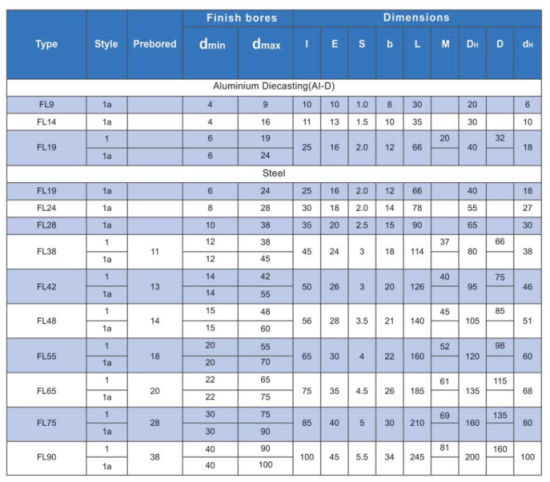 | Type | Style | Prebored | Finish bores $d_{min}$ | Finish bores $d_{max}$ | Dimensions I | E | S | b | L | M | $D_H$ | D | $d_H$ |
|---|---|---|---|---|---|---|---|---|---|---|---|---|---|
| Aluminium Diecasting(Al-D) | | | | | | | | | | | | | |
| FL9 | 1a | | 4 | 9 | 10 | 10 | 1.0 | 8 | 30 | | 20 | | 6 |
| FL14 | 1a | | 4 | 16 | 11 | 13 | 1.5 | 10 | 35 | | 30 | | 10 |
| FL19 | 1 | | 6 | 19 | 25 | 16 | 2.0 | 12 | 66 | 20 | 40 | 32 | 18 |
| | 1a | | 6 | 24 | | | | | | | | | |
| Steel | | | | | | | | | | | | | |
| FL19 | 1a | | 6 | 24 | 25 | 16 | 2.0 | 12 | 66 | | 40 | | 18 |
| FL24 | 1a | | 8 | 28 | 30 | 18 | 2.0 | 14 | 78 | | 55 | | 27 |
| FL28 | 1a | | 10 | 38 | 35 | 20 | 2.5 | 15 | 90 | | 65 | | 30 |
| FL38 | 1 | 11 | 12 | 38 | 45 | 24 | 3 | 18 | 114 | 37 | 80 | 66 | 38 |
| | 1a | | 12 | 45 | | | | | | | | | |
| FL42 | 1 | 13 | 14 | 42 | 50 | 26 | 3 | 20 | 126 | 40 | 95 | 75 | 46 |
| | 1a | | 14 | 55 | | | | | | | | | |
| FL48 | 1 | 14 | 15 | 48 | 56 | 28 | 3.5 | 21 | 140 | 45 | 105 | 85 | 51 |
| | 1a | | 15 | 60 | | | | | | | | | |
| FL55 | 1 | 18 | 20 | 55 | 65 | 30 | 4 | 22 | 160 | 52 | 120 | 98 | 60 |
| | 1a | | 20 | 70 | | | | | | | | | |
| FL65 | 1 | 20 | 22 | 65 | 75 | 35 | 4.5 | 26 | 185 | 61 | 135 | 115 | 68 |
| | 1a | | 22 | 75 | | | | | | | | | |
| FL75 | 1 | 28 | 30 | 75 | 85 | 40 | 5 | 30 | 210 | 69 | 160 | 135 | 80 |
| | 1a | | 30 | 90 | | | | | | | | | |
| FL90 | 1 | 38 | 40 | 90 | 100 | 45 | 5.5 | 34 | 245 | 81 | 200 | 160 | 100 |
| | 1a | | 40 | 100 | | | | | | | | | |